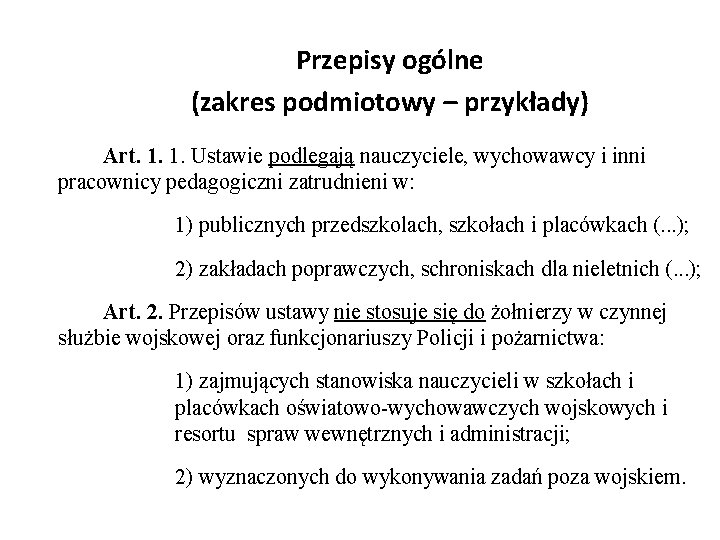 Przepisy ogólne
(zakres podmiotowy – przykłady)

Art. 1. 1. Ustawie podlegają nauczyciele, wychowawcy i inni pracownicy pedagogiczni zatrudnieni w:

1) publicznych przedszkolach, szkołach i placówkach (...);

2) zakładach poprawczych, schroniskach dla nieletnich (...);

Art. 2. Przepisów ustawy nie stosuje się do żołnierzy w czynnej służbie wojskowej oraz funkcjonariuszy Policji i pożarnictwa:

1) zajmujących stanowiska nauczycieli w szkołach i placówkach oświatowo-wychowawczych wojskowych i resortu spraw wewnętrznych i administracji;

2) wyznaczonych do wykonywania zadań poza wojskiem.